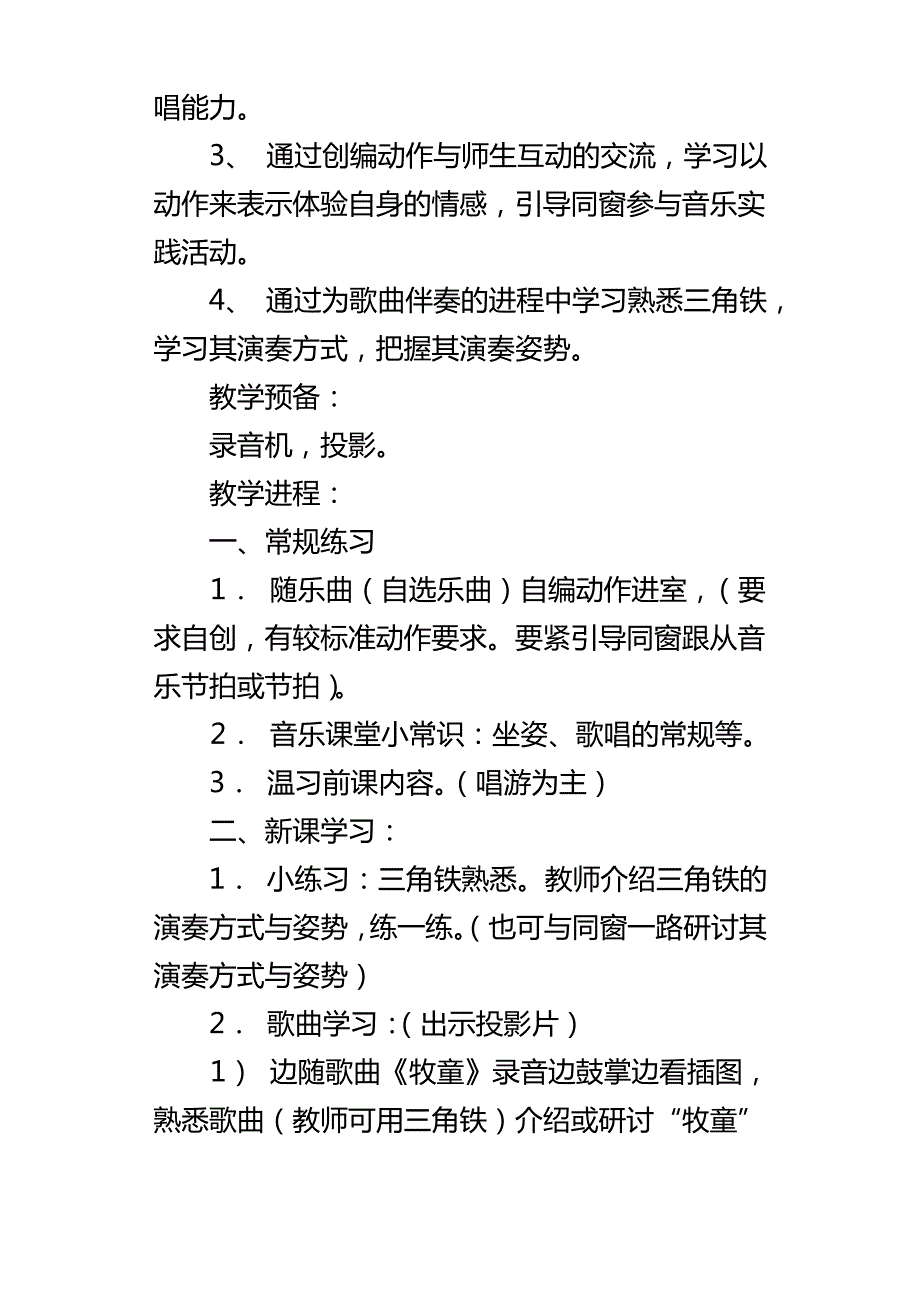 唱能力。

3、 通过创编动作与师生互动的交流，学习以动作来表示体验自身的情感，引导同窗参与音乐实践活动。

4、 通过为歌曲伴奏的进程中学习熟悉三角铁，学习其演奏方式，把握其演奏姿势。

教学预备：

录音机，投影。

教学进程：

一、常规练习

1． 随乐曲（自选乐曲）自编动作进室，（要求自创，有较标准动作要求。要紧引导同窗跟从音乐节拍或节拍）。

2． 音乐课堂小常识：坐姿、歌唱的常规等。

3． 温习前课内容。（唱游为主）

二、新课学习：

1． 小练习：三角铁熟悉。教师介绍三角铁的演奏方式与姿势，练一练。（也可与同窗一路研讨其演奏方式与姿势）

2． 歌曲学习：（出示投影片）

1） 边随歌曲《牧童》录音边鼓掌边看插图，熟悉歌曲（教师可用三角铁）介绍或研讨“牧童”